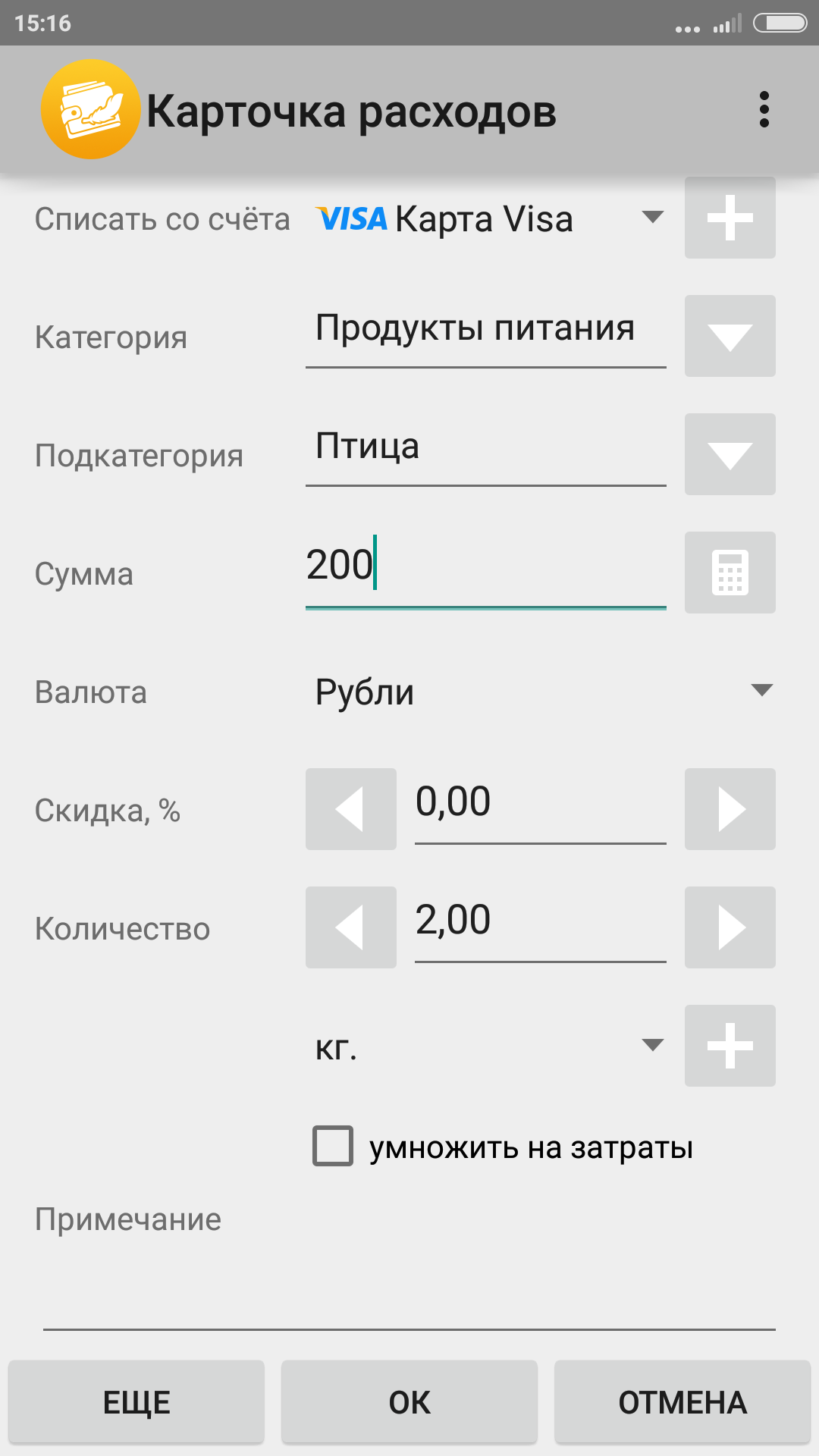 15:16

Карточка расходов

Списать со счёта VISA Карта Visa

Категория Продукты питания

Подкатегория Птица

Сумма 200

Валюта Рубли

Скидка, % 0,00

Количество 2,00

кг.

умножить на затраты

Примечание

ЕЩЕ OK ОТМЕНА